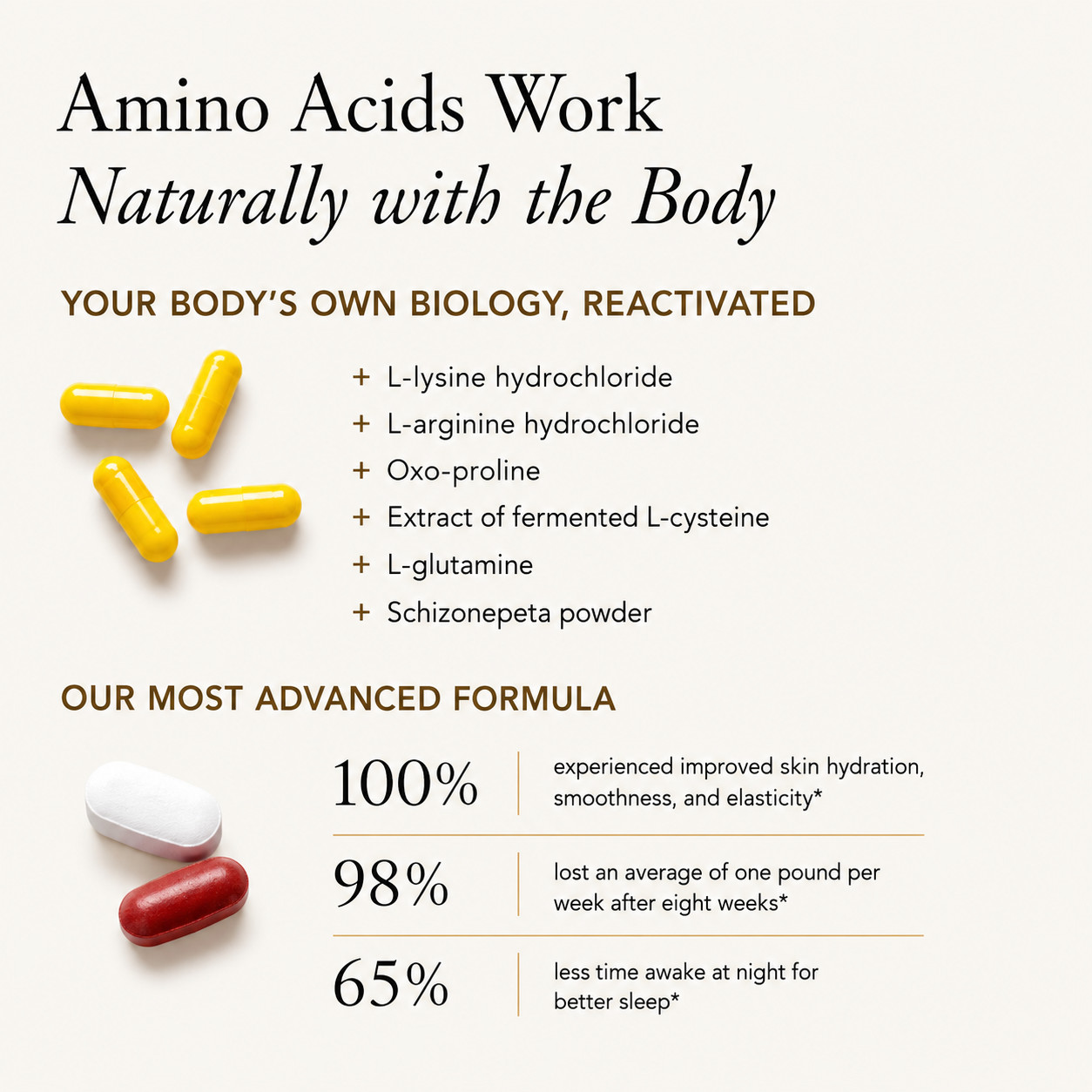 Amino Acids Work
Naturally with the Body

YOUR BODY'S OWN BIOLOGY, REACTIVATED

+ L-lysine hydrochloride
+ L-arginine hydrochloride
+ Oxo-proline
+ Extract of fermented L-cysteine
+ L-glutamine
+ Schizonepeta powder

OUR MOST ADVANCED FORMULA

100% experienced improved skin hydration, smoothness, and elasticity*

98% lost an average of one pound per week after eight weeks*

65% less time awake at night for better sleep*